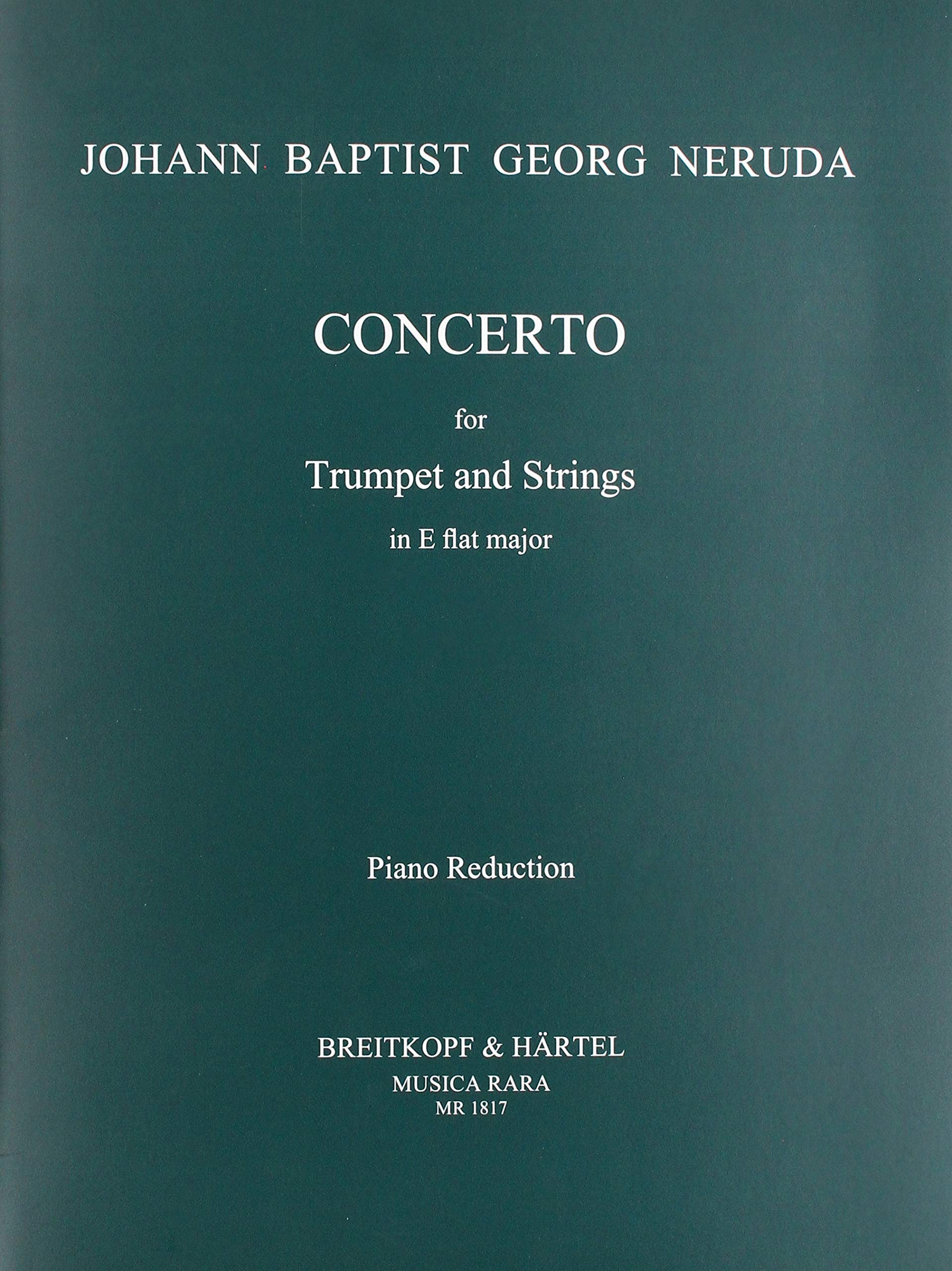 JOHANN BAPTIST GEORG NERUDA

CONCERTO

for

Trumpet and Strings

in E flat major

Piano Reduction

BREITKOPF & HÄRTEL

MUSICA RARA

MR 1817